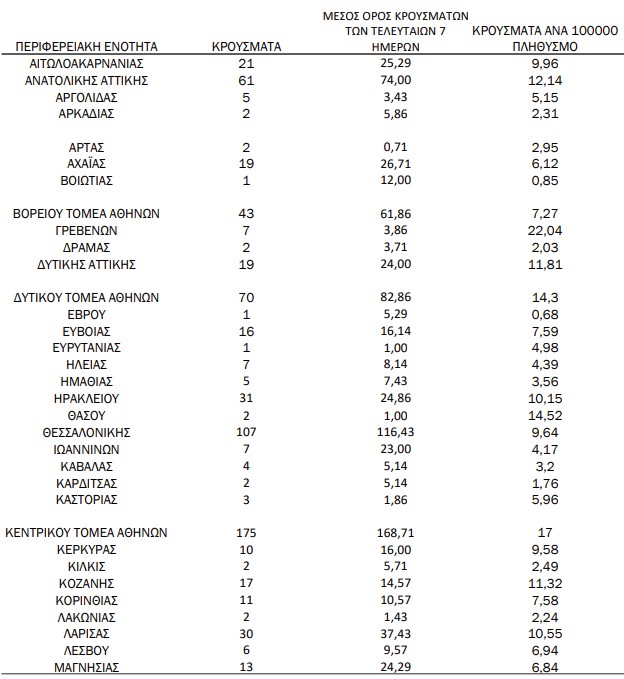 | ΠΕΡΙΦΕΡΕΙΑΚΗ ΕΝΟΤΗΤΑ | ΚΡΟΥΣΜΑΤΑ | ΜΕΣΟΣ ΟΡΟΣ ΚΡΟΥΣΜΑΤΩΝ ΤΩΝ ΤΕΛΕΥΤΑΙΩΝ 7 ΗΜΕΡΩΝ | ΚΡΟΥΣΜΑΤΑ ΑΝΑ 100000 ΠΛΗΘΥΣΜΟ |
|---|---|---|---|
| ΑΙΤΩΛΟΑΚΑΡΝΑΝΙΑΣ | 21 | 25,29 | 9,96 |
| ΑΝΑΤΟΛΙΚΗΣ ΑΤΤΙΚΗΣ | 61 | 74,00 | 12,14 |
| ΑΡΓΟΛΙΔΑΣ | 5 | 3,43 | 5,15 |
| ΑΡΚΑΔΙΑΣ | 2 | 5,86 | 2,31 |
| ΑΡΤΑΣ | 2 | 0,71 | 2,95 |
| ΑΧΑΪΑΣ | 19 | 26,71 | 6,12 |
| ΒΟΙΩΤΙΑΣ | 1 | 12,00 | 0,85 |
| ΒΟΡΕΙΟΥ ΤΟΜΕΑ ΑΘΗΝΩΝ | 43 | 61,86 | 7,27 |
| ΓΡΕΒΕΝΩΝ | 7 | 3,86 | 22,04 |
| ΔΡΑΜΑΣ | 2 | 3,71 | 2,03 |
| ΔΥΤΙΚΗΣ ΑΤΤΙΚΗΣ | 19 | 24,00 | 11,81 |
| ΔΥΤΙΚΟΥ ΤΟΜΕΑ ΑΘΗΝΩΝ | 70 | 82,86 | 14,3 |
| ΕΒΡΟΥ | 1 | 5,29 | 0,68 |
| ΕΥΒΟΙΑΣ | 16 | 16,14 | 7,59 |
| ΕΥΡΥΤΑΝΙΑΣ | 1 | 1,00 | 4,98 |
| ΗΛΕΙΑΣ | 7 | 8,14 | 4,39 |
| ΗΜΑΘΙΑΣ | 5 | 7,43 | 3,56 |
| ΗΡΑΚΛΕΙΟΥ | 31 | 24,86 | 10,15 |
| ΘΑΣΟΥ | 2 | 1,00 | 14,52 |
| ΘΕΣΣΑΛΟΝΙΚΗΣ | 107 | 116,43 | 9,64 |
| ΙΩΑΝΝΙΝΩΝ | 7 | 23,00 | 4,17 |
| ΚΑΒΑΛΑΣ | 4 | 5,14 | 3,2 |
| ΚΑΡΔΙΤΣΑΣ | 2 | 5,14 | 1,76 |
| ΚΑΣΤΟΡΙΑΣ | 3 | 1,86 | 5,96 |
| ΚΕΝΤΡΙΚΟΥ ΤΟΜΕΑ ΑΘΗΝΩΝ | 175 | 168,71 | 17 |
| ΚΕΡΚΥΡΑΣ | 10 | 16,00 | 9,58 |
| ΚΙΛΚΙΣ | 2 | 5,71 | 2,49 |
| ΚΟΖΑΝΗΣ | 17 | 14,57 | 11,32 |
| ΚΟΡΙΝΘΙΑΣ | 11 | 10,57 | 7,58 |
| ΛΑΚΩΝΙΑΣ | 2 | 1,43 | 2,24 |
| ΛΑΡΙΣΑΣ | 30 | 37,43 | 10,55 |
| ΛΕΣΒΟΥ | 6 | 9,57 | 6,94 |
| ΜΑΓΝΗΣΙΑΣ | 13 | 24,29 | 6,84 |